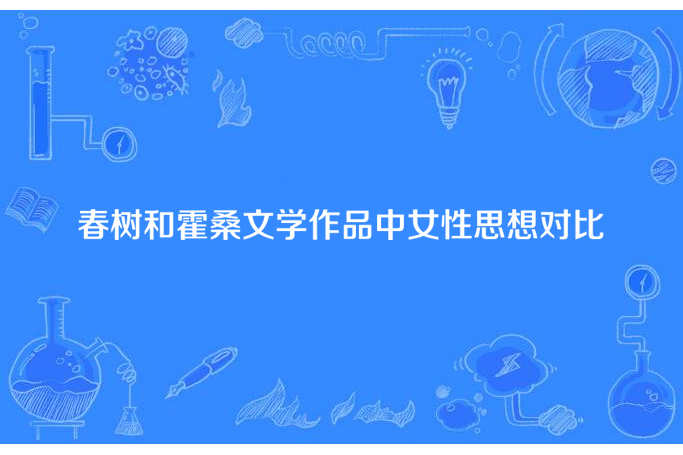 春树和霍桑文学作品中女性思想对比